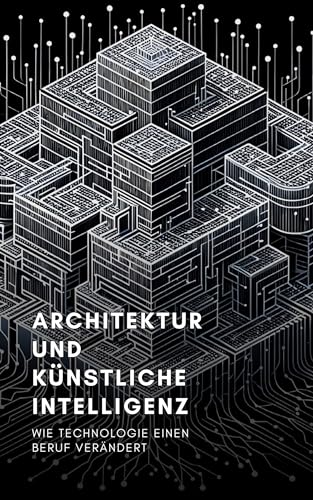 ARCHITEKTUR UND KÜNSTLICHE INTELLIGENZ

WIE TECHNOLOGIE EINEN BERUF VERÄNDERT